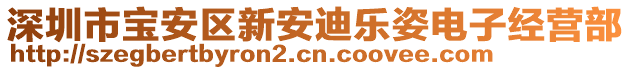 深圳市宝安区新安迪乐姿电子经营部
http://szegbertbyron2.cn.coovee.com